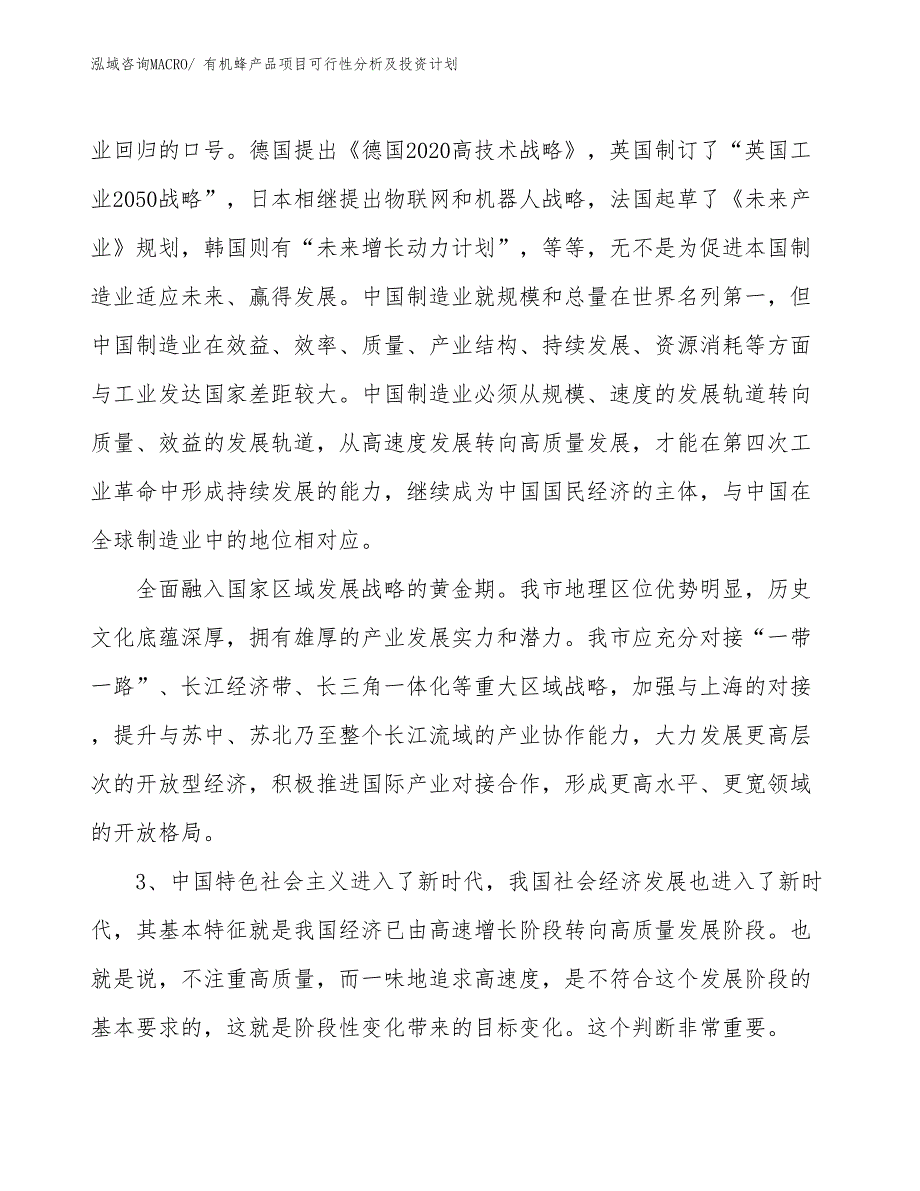 泓域咨询MACRO/ 有机蜂产品项目可行性分析及投资计划

业回归的口号。德国提出《德国2020高技术战略》，英国制订了“英国工业2050战略”，日本相继提出物联网和机器人战略，法国起草了《未来产业》规划，韩国则有“未来增长动力计划”，等等，无不是为促进本国制造业适应未来、赢得发展。中国制造业就规模和总量在世界名列第一，但中国制造业在效益、效率、质量、产业结构、持续发展、资源消耗等方面与工业发达国家差距较大。中国制造业必须从规模、速度的发展轨道转向质量、效益的发展轨道，从高速度发展转向高质量发展，才能在第四次工业革命中形成持续发展的能力，继续成为中国国民经济的主体，与中国在全球制造业中的地位相对应。

全面融入国家区域发展战略的黄金期。我市地理区位优势明显，历史文化底蕴深厚，拥有雄厚的产业发展实力和潜力。我市应充分对接“一带一路”、长江经济带、长三角一体化等重大区域战略，加强与上海的对接，提升与苏中、苏北乃至整个长江流域的产业协作能力，大力发展更高层次的开放型经济，积极推进国际产业对接合作，形成更高水平、更宽领域的开放格局。

3、中国特色社会主义进入了新时代，我国社会经济发展也进入了新时代，其基本特征就是我国经济已由高速增长阶段转向高质量发展阶段。也就是说，不注重高质量，而一味地追求高速度，是不符合这个发展阶段的基本要求的，这就是阶段性变化带来的目标变化。这个判断非常重要。